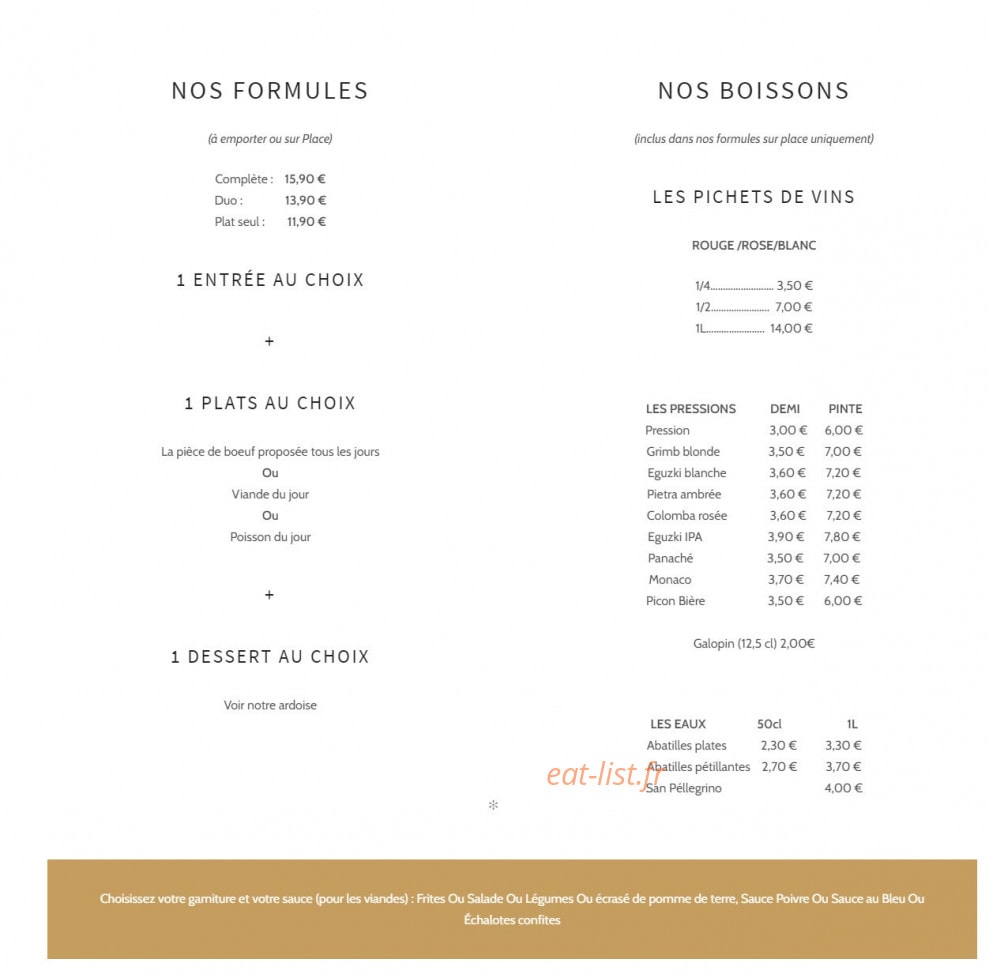 NOS FORMULES

(à emporter ou sur Place)

Complète : 15,90 €
Duo : 13,90 €
Plat seul : 11,90 €

1 ENTRÉE AU CHOIX

+

1 PLATS AU CHOIX

La pièce de boeuf proposée tous les jours
Ou
Viande du jour
Ou
Poisson du jour

+

1 DESSERT AU CHOIX

Voir notre ardoise

NOS BOISSONS

(inclus dans nos formules sur place uniquement)

LES PICHETS DE VINS

ROUGE /ROSE/BLANC

1/4 3,50 €
1/2 7,00 €
1L 14,00 €

| LES PRESSIONS | DEMI | PINTE |
|---|---|---|
| Pression | 3,00 € | 6,00 € |
| Grimb blonde | 3,50 € | 7,00 € |
| Eguzki blanche | 3,60 € | 7,20 € |
| Pietra ambrée | 3,60 € | 7,20 € |
| Colomba rosée | 3,60 € | 7,20 € |
| Eguzki IPA | 3,90 € | 7,80 € |
| Panaché | 3,50 € | 7,00 € |
| Monaco | 3,70 € | 7,40 € |
| Picon Bière | 3,50 € | 6,00 € |

Galopin (12,5 cl) 2,00€

| LES EAUX | 50cl | 1L |
|---|---|---|
| Abatilles plates | 2,30 € | 3,30 € |
| Abatilles pétillantes | 2,70 € | 3,70 € |
| San Péllegrino | | 4,00 € |

Choisissez votre garniture et votre sauce (pour les viandes) : Frites Ou Salade Ou Légumes Ou écrasé de pomme de terre, Sauce Poivre Ou Sauce au Bleu Ou Échalotes confites

eat-list.fr